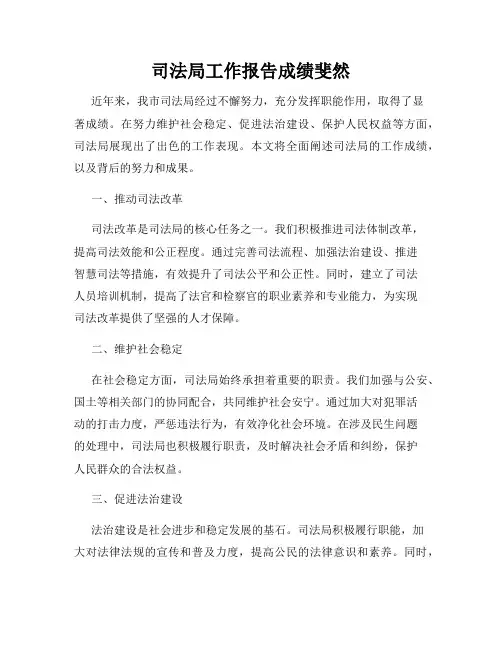 司法局工作报告成绩斐然

近年来，我市司法局经过不懈努力，充分发挥职能作用，取得了显著成绩。在努力维护社会稳定、促进法治建设、保护人民权益等方面，司法局展现出了出色的工作表现。本文将全面阐述司法局的工作成绩，以及背后的努力和成果。

一、推动司法改革

司法改革是司法局的核心任务之一。我们积极推进司法体制改革，提高司法效能和公正程度。通过完善司法流程、加强法治建设、推进智慧司法等措施，有效提升了司法公平和公正性。同时，建立了司法人员培训机制，提高了法官和检察官的职业素养和专业能力，为实现司法改革提供了坚强的人才保障。

二、维护社会稳定

在社会稳定方面，司法局始终承担着重要的职责。我们加强与公安、国土等相关部门的协同配合，共同维护社会安宁。通过加大对犯罪活动的打击力度，严惩违法行为，有效净化社会环境。在涉及民生问题的处理中，司法局也积极履行职责，及时解决社会矛盾和纠纷，保护人民群众的合法权益。

三、促进法治建设

法治建设是社会进步和稳定发展的基石。司法局积极履行职能，加大对法律法规的宣传和普及力度，提高公民的法律意识和素养。同时，